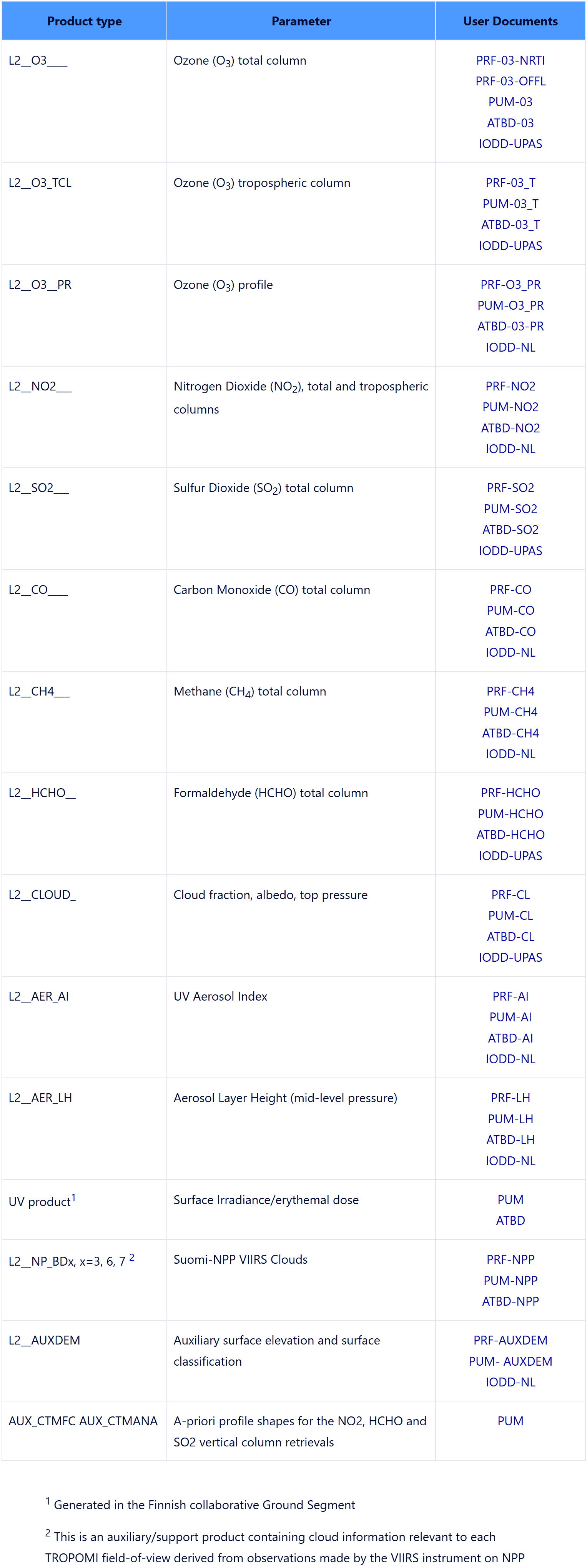 | Product type | Parameter | User Documents |
|---|---|---|
| L2__O3____ | Ozone ($O_3$) total column | PRF-03-NRTI PRF-03-OFFL PUM-03 ATBD-03 IODD-UPAS |
| L2__O3_TCL | Ozone ($O_3$) tropospheric column | PRF-03_T PUM-03_T ATBD-03_T IODD-UPAS |
| L2__O3__PR | Ozone ($O_3$) profile | PRF-O3_PR PUM-O3_PR ATBD-03-PR IODD-NL |
| L2__NO2___ | Nitrogen Dioxide ($NO_2$), total and tropospheric columns | PRF-NO2 PUM-NO2 ATBD-NO2 IODD-NL |
| L2__SO2___ | Sulfur Dioxide ($SO_2$) total column | PRF-SO2 PUM-SO2 ATBD-SO2 IODD-UPAS |
| L2__CO____ | Carbon Monoxide (CO) total column | PRF-CO PUM-CO ATBD-CO IODD-NL |
| L2__CH4___ | Methane ($CH_4$) total column | PRF-CH4 PUM-CH4 ATBD-CH4 IODD-NL |
| L2__HCHO__ | Formaldehyde (HCHO) total column | PRF-HCHO PUM-HCHO ATBD-HCHO IODD-UPAS |
| L2__CLOUD_ | Cloud fraction, albedo, top pressure | PRF-CL PUM-CL ATBD-CL IODD-UPAS |
| L2__AER_AI | UV Aerosol Index | PRF-AI PUM-AI ATBD-AI IODD-NL |
| L2__AER_LH | Aerosol Layer Height (mid-level pressure) | PRF-LH PUM-LH ATBD-LH IODD-NL |
| UV product$^{1}$ | Surface Irradiance/erythemal dose | PUM ATBD |
| L2__NP_BDx, x=3, 6, 7 $^{2}$ | Suomi-NPP VIIRS Clouds | PRF-NPP PUM-NPP ATBD-NPP |
| L2__AUXDEM | Auxiliary surface elevation and surface classification | PRF-AUXDEM PUM- AUXDEM IODD-NL |
| AUX_CTMFC AUX_CTMANA | A-priori profile shapes for the NO2, HCHO and SO2 vertical column retrievals | PUM |

$^{1}$ Generated in the Finnish collaborative Ground Segment

$^{2}$ This is an auxiliary/support product containing cloud information relevant to each TROPOMI field-of-view derived from observations made by the VIIRS instrument on NPP